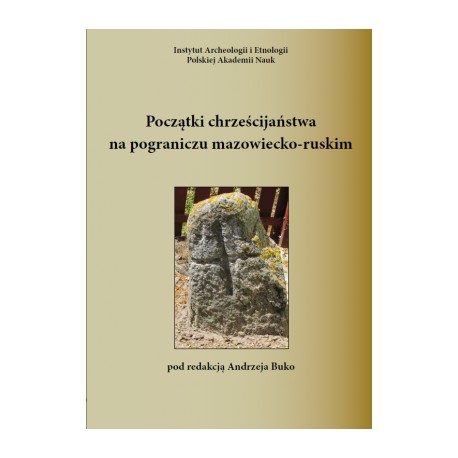 Instytut Archeologii i Etnologii
Polskiej Akademii Nauk

Początki chrześcijaństwa
na pograniczu mazowiecko-ruskim

pod redakcją Andrzeja Buko